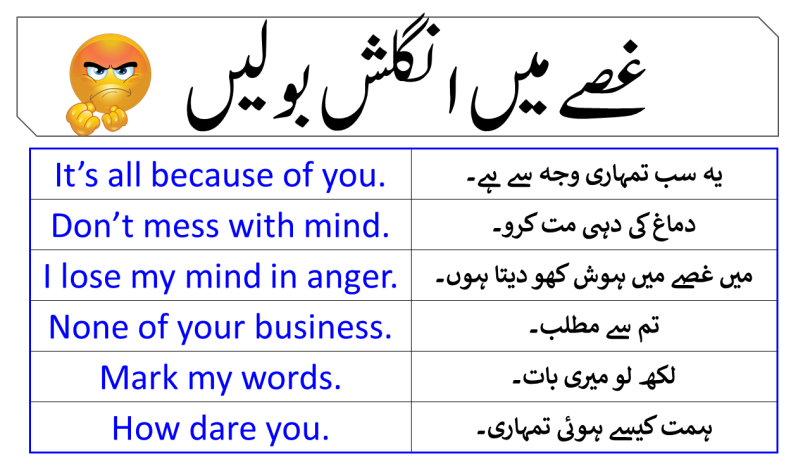 غصے میں انگلش بولیں

| It's all because of you. | یہ سب تمہاری وجہ سے ہے۔ |
|---|---|
| Don't mess with mind. | دماغ کی دہی مت کرو۔ |
| I lose my mind in anger. | میں غصے میں ہوش کھو دیتا ہوں۔ |
| None of your business. | تم سے مطلب۔ |
| Mark my words. | لکھ لو میری بات۔ |
| How dare you. | ہمت کیسے ہوئی تمہاری۔ |